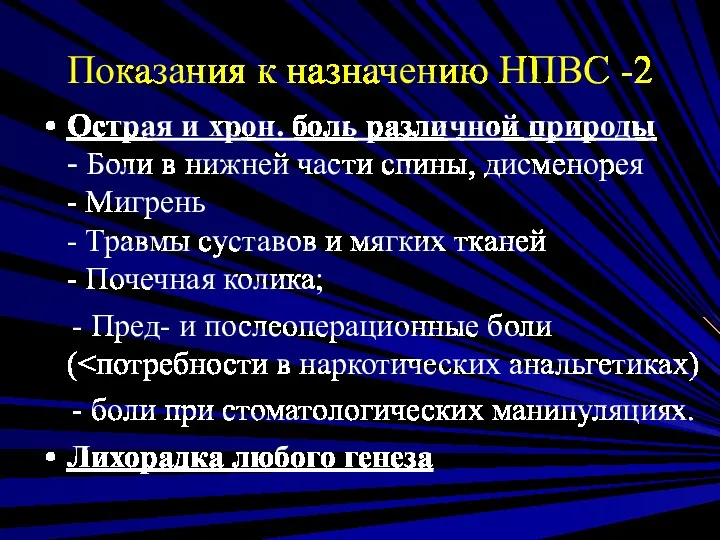 Показания к назначению НПВС -2

• Острая и хрон. боль различной природы
- Боли в нижней части спины, дисменорея
- Мигрень
- Травмы суставов и мягких тканей
- Почечная колика;

- Пред- и послеоперационные боли (<потребности в наркотических анальгетиках)

- боли при стоматологических манипуляциях.

• Лихорадка любого генеза